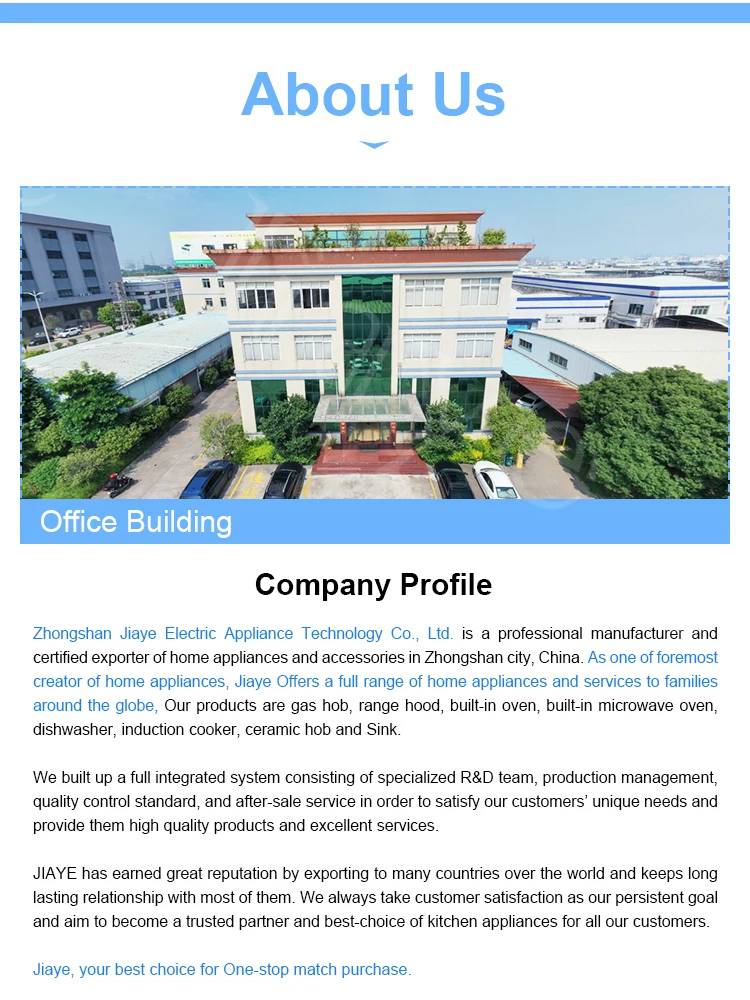 About Us

Office Building

Company Profile

Zhongshan Jiaye Electric Appliance Technology Co., Ltd. is a professional manufacturer and certified exporter of home appliances and accessories in Zhongshan city, China. As one of foremost creator of home appliances, Jiaye Offers a full range of home appliances and services to families around the globe, Our products are gas hob, range hood, built-in oven, built-in microwave oven, dishwasher, induction cooker, ceramic hob and Sink.

We built up a full integrated system consisting of specialized R&D team, production management, quality control standard, and after-sale service in order to satisfy our customers' unique needs and provide them high quality products and excellent services.

JIAYE has earned great reputation by exporting to many countries over the world and keeps long lasting relationship with most of them. We always take customer satisfaction as our persistent goal and aim to become a trusted partner and best-choice of kitchen appliances for all our customers.

Jiaye, your best choice for One-stop match purchase.